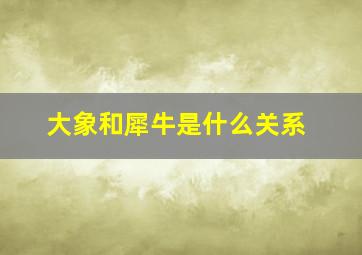 大象和犀牛是什么关系